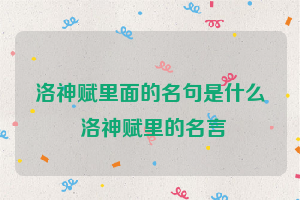 洛神赋里面的名句是什么
洛神赋里的名言